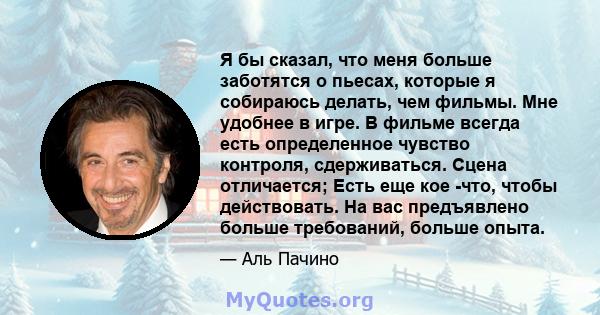 Я бы сказал, что меня больше заботятся о пьесах, которые я собираюсь делать, чем фильмы. Мне удобнее в игре. В фильме всегда есть определенное чувство контроля, сдерживаться. Сцена отличается; Есть еще кое -что, чтобы действовать. На вас предъявлено больше требований, больше опыта.

— Аль Пачино

MyQuotes.org